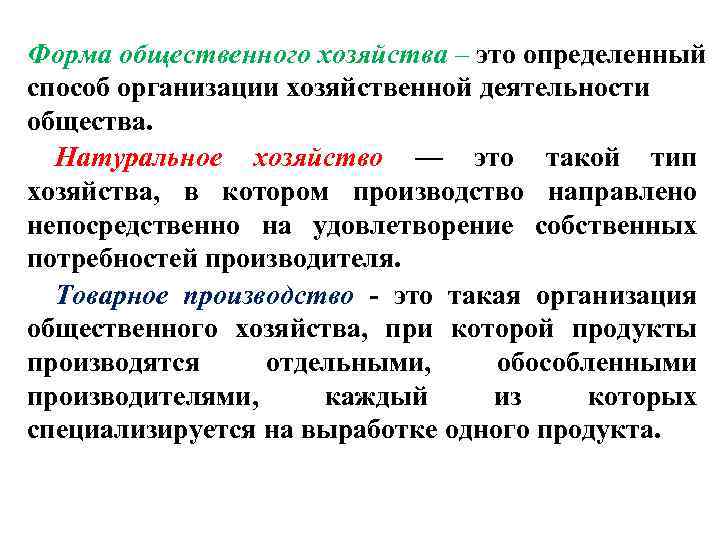 Форма общественного хозяйства – это определенный способ организации хозяйственной деятельности общества.

Натуральное хозяйство — это такой тип хозяйства, в котором производство направлено непосредственно на удовлетворение собственных потребностей производителя.

Товарное производство - это такая организация общественного хозяйства, при которой продукты производятся отдельными, обособленными производителями, каждый из которых специализируется на выработке одного продукта.